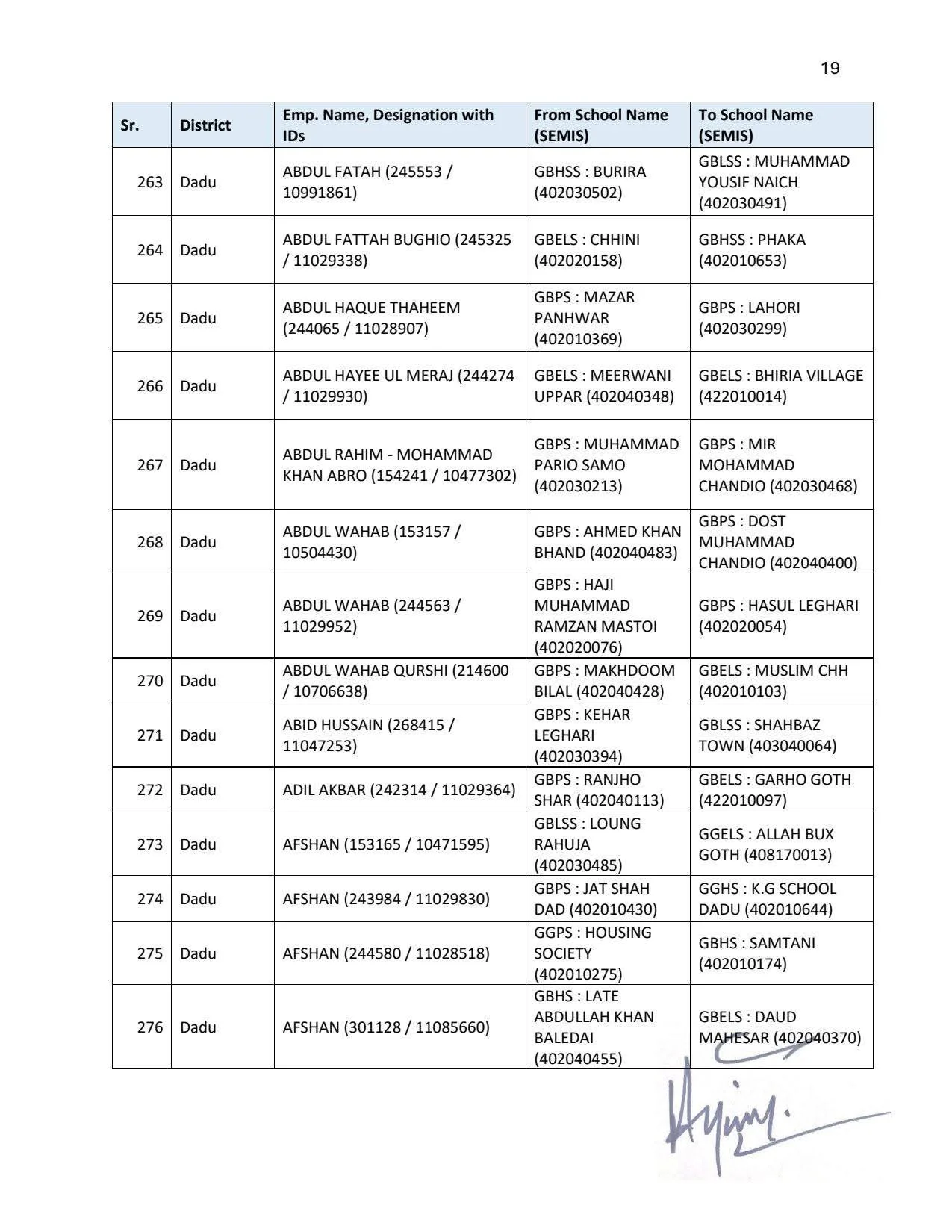 19

| Sr. | District | Emp. Name, Designation with IDs | From School Name (SEMIS) | To School Name (SEMIS) |
|---|---|---|---|---|
| 263 | Dadu | ABDUL FATAH (245553 / 10991861) | GBHSS : BURIRA (402030502) | GBLSS : MUHAMMAD YOUSIF NAICH (402030491) |
| 264 | Dadu | ABDUL FATTAH BUGHIO (245325 / 11029338) | GBELS : CHHINI (402020158) | GBHSS : PHAKA (402010653) |
| 265 | Dadu | ABDUL HAQUE THAHEEM (244065 / 11028907) | GBPS : MAZAR PANHWAR (402010369) | GBPS : LAHORI (402030299) |
| 266 | Dadu | ABDUL HAYEE UL MERAJ (244274 / 11029930) | GBELS : MEERWANI UPPAR (402040348) | GBELS : BHIRIA VILLAGE (422010014) |
| 267 | Dadu | ABDUL RAHIM - MOHAMMAD KHAN ABRO (154241 / 10477302) | GBPS : MUHAMMAD PARIO SAMO (402030213) | GBPS : MIR MOHAMMAD CHANDIO (402030468) |
| 268 | Dadu | ABDUL WAHAB (153157 / 10504430) | GBPS : AHMED KHAN BHAND (402040483) | GBPS : DOST MUHAMMAD CHANDIO (402040400) |
| 269 | Dadu | ABDUL WAHAB (244563 / 11029952) | GBPS : HAJI MUHAMMAD RAMZAN MASTOI (402020076) | GBPS : HASUL LEGHARI (402020054) |
| 270 | Dadu | ABDUL WAHAB QURSHI (214600 / 10706638) | GBPS : MAKHDOOM BILAL (402040428) | GBELS : MUSLIM CHH (402010103) |
| 271 | Dadu | ABID HUSSAIN (268415 / 11047253) | GBPS : KEHAR LEGHARI (402030394) | GBLSS : SHAHBAZ TOWN (403040064) |
| 272 | Dadu | ADIL AKBAR (242314 / 11029364) | GBPS : RANJHO SHAR (402040113) | GBELS : GARHO GOTH (422010097) |
| 273 | Dadu | AFSHAN (153165 / 10471595) | GBLSS : LOUNG RAHUJA (402030485) | GGELS : ALLAH BUX GOTH (408170013) |
| 274 | Dadu | AFSHAN (243984 / 11029830) | GBPS : JAT SHAH DAD (402010430) | GGHS : K.G SCHOOL DADU (402010644) |
| 275 | Dadu | AFSHAN (244580 / 11028518) | GGPS : HOUSING SOCIETY (402010275) | GBHS : SAMTANI (402010174) |
| 276 | Dadu | AFSHAN (301128 / 11085660) | GBHS : LATE ABDULLAH KHAN BALEDAI (402040455) | GBELS : DAUD MAHESAR (402040370) |